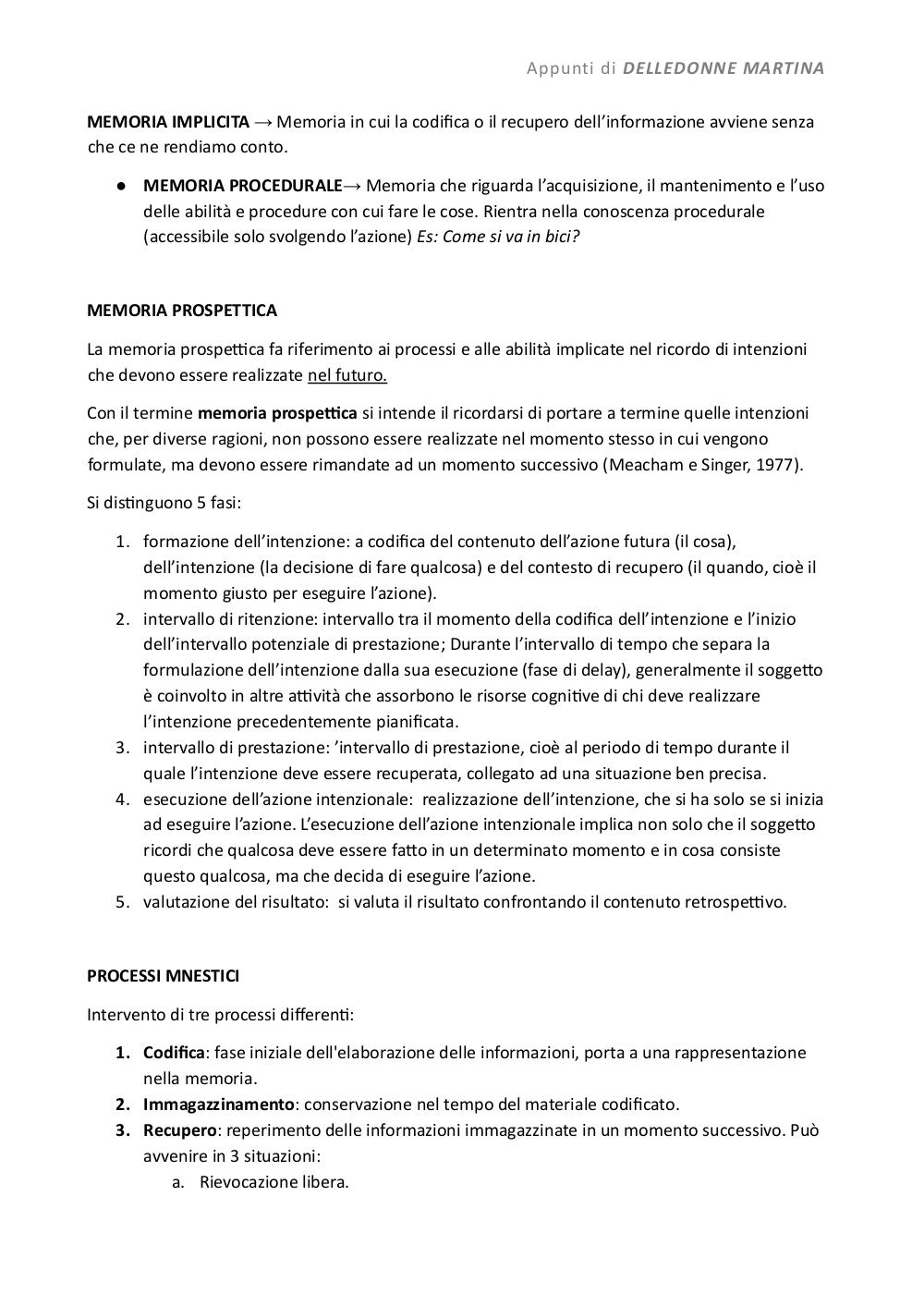 Appunti di DELLEDONNE MARTINA

MEMORIA IMPLICITA → Memoria in cui la codifica o il recupero dell'informazione avviene senza che ce ne rendiamo conto.

● MEMORIA PROCEDURALE→ Memoria che riguarda l'acquisizione, il mantenimento e l'uso delle abilità e procedure con cui fare le cose. Rientra nella conoscenza procedurale (accessibile solo svolgendo l'azione) Es: Come si va in bici?

MEMORIA PROSPETTICA

La memoria prospettica fa riferimento ai processi e alle abilità implicate nel ricordo di intenzioni che devono essere realizzate nel futuro.

Con il termine memoria prospettica si intende il ricordarsi di portare a termine quelle intenzioni che, per diverse ragioni, non possono essere realizzate nel momento stesso in cui vengono formulate, ma devono essere rimandate ad un momento successivo (Meacham e Singer, 1977).

Si distinguono 5 fasi:

1. formazione dell'intenzione: a codifica del contenuto dell'azione futura (il cosa), dell'intenzione (la decisione di fare qualcosa) e del contesto di recupero (il quando, cioè il momento giusto per eseguire l'azione).
2. intervallo di ritenzione: intervallo tra il momento della codifica dell'intenzione e l'inizio dell'intervallo potenziale di prestazione; Durante l'intervallo di tempo che separa la formulazione dell'intenzione dalla sua esecuzione (fase di delay), generalmente il soggetto è coinvolto in altre attività che assorbono le risorse cognitive di chi deve realizzare l'intenzione precedentemente pianificata.
3. intervallo di prestazione: 'intervallo di prestazione, cioè al periodo di tempo durante il quale l'intenzione deve essere recuperata, collegato ad una situazione ben precisa.
4. esecuzione dell'azione intenzionale: realizzazione dell'intenzione, che si ha solo se si inizia ad eseguire l'azione. L'esecuzione dell'azione intenzionale implica non solo che il soggetto ricordi che qualcosa deve essere fatto in un determinato momento e in cosa consiste questo qualcosa, ma che decida di eseguire l'azione.
5. valutazione del risultato: si valuta il risultato confrontando il contenuto retrospettivo.

PROCESSI MNESTICI

Intervento di tre processi differenti:

1. Codifica: fase iniziale dell'elaborazione delle informazioni, porta a una rappresentazione nella memoria.
2. Immagazzinamento: conservazione nel tempo del materiale codificato.
3. Recupero: reperimento delle informazioni immagazzinate in un momento successivo. Può avvenire in 3 situazioni:
a. Rievocazione libera.